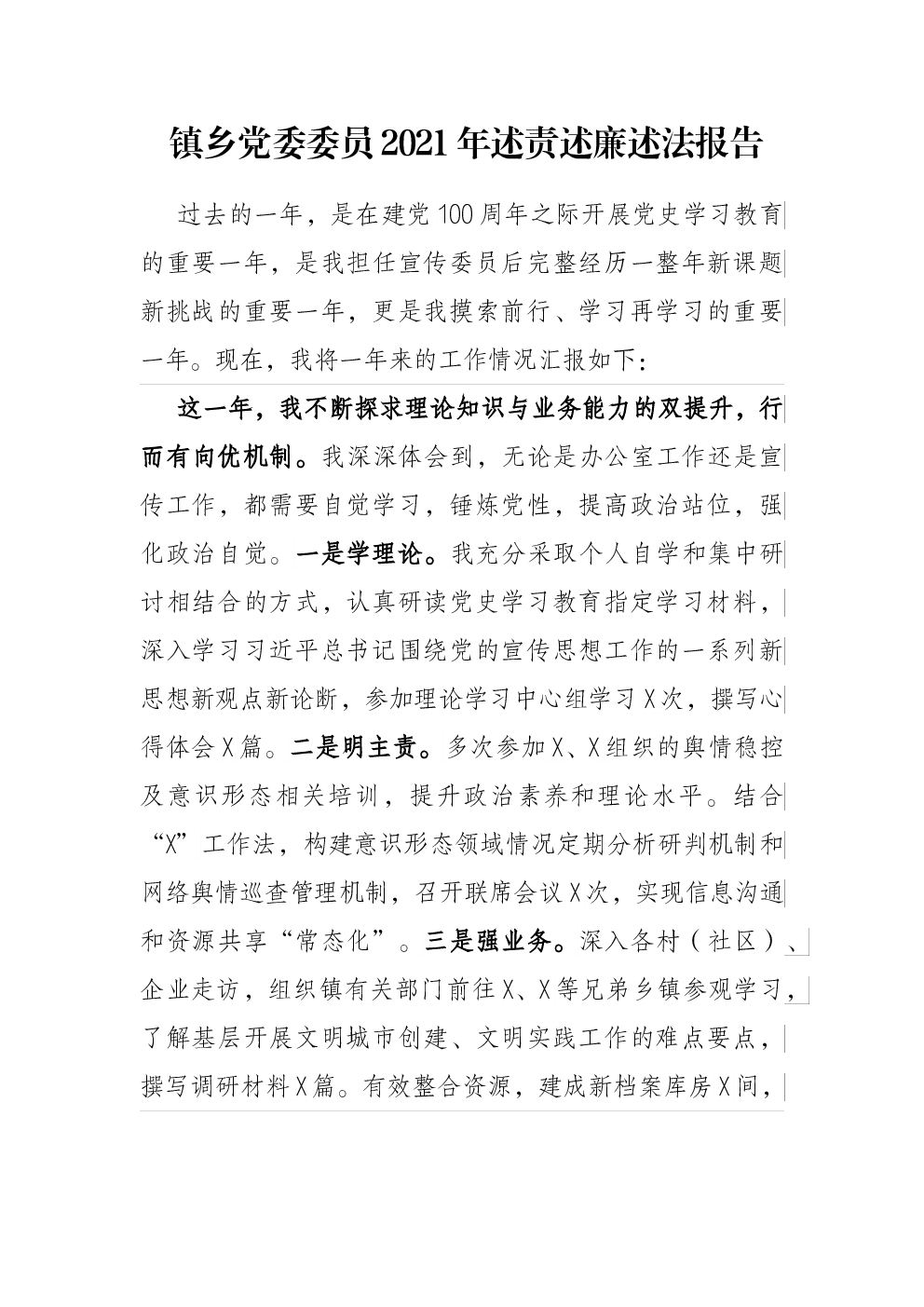 镇乡党委委员2021年述责述廉述法报告

过去的一年，是在建党100周年之际开展党史学习教育的重要一年，是我担任宣传委员后完整经历一整年新课题新挑战的重要一年，更是我摸索前行、学习再学习的重要一年。现在，我将一年来的工作情况汇报如下：

这一年，我不断探求理论知识与业务能力的双提升，行而有向优机制。我深深体会到，无论是办公室工作还是宣传工作，都需要自觉学习，锤炼党性，提高政治站位，强化政治自觉。一是学理论。我充分采取个人自学和集中研讨相结合的方式，认真研读党史学习教育指定学习材料，深入学习习近平总书记围绕党的宣传思想工作的一系列新思想新观点新论断，参加理论学习中心组学习X次，撰写心得体会X篇。二是明主责。多次参加X、X组织的舆情稳控及意识形态相关培训，提升政治素养和理论水平。结合“X”工作法，构建意识形态领域情况定期分析研判机制和网络舆情巡查管理机制，召开联席会议X次，实现信息沟通和资源共享“常态化”。三是强业务。深入各村（社区）、企业走访，组织镇有关部门前往X、X等兄弟乡镇参观学习，了解基层开展文明城市创建、文明实践工作的难点要点，撰写调研材料X篇。有效整合资源，建成新档案库房X间，